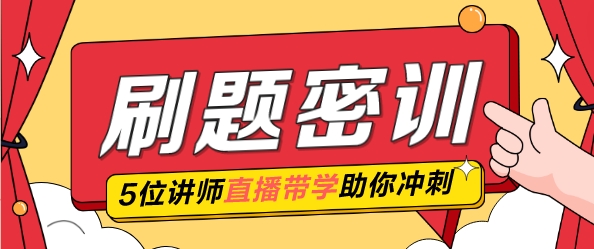 刷题密训

5位讲师直播带学助你冲刺